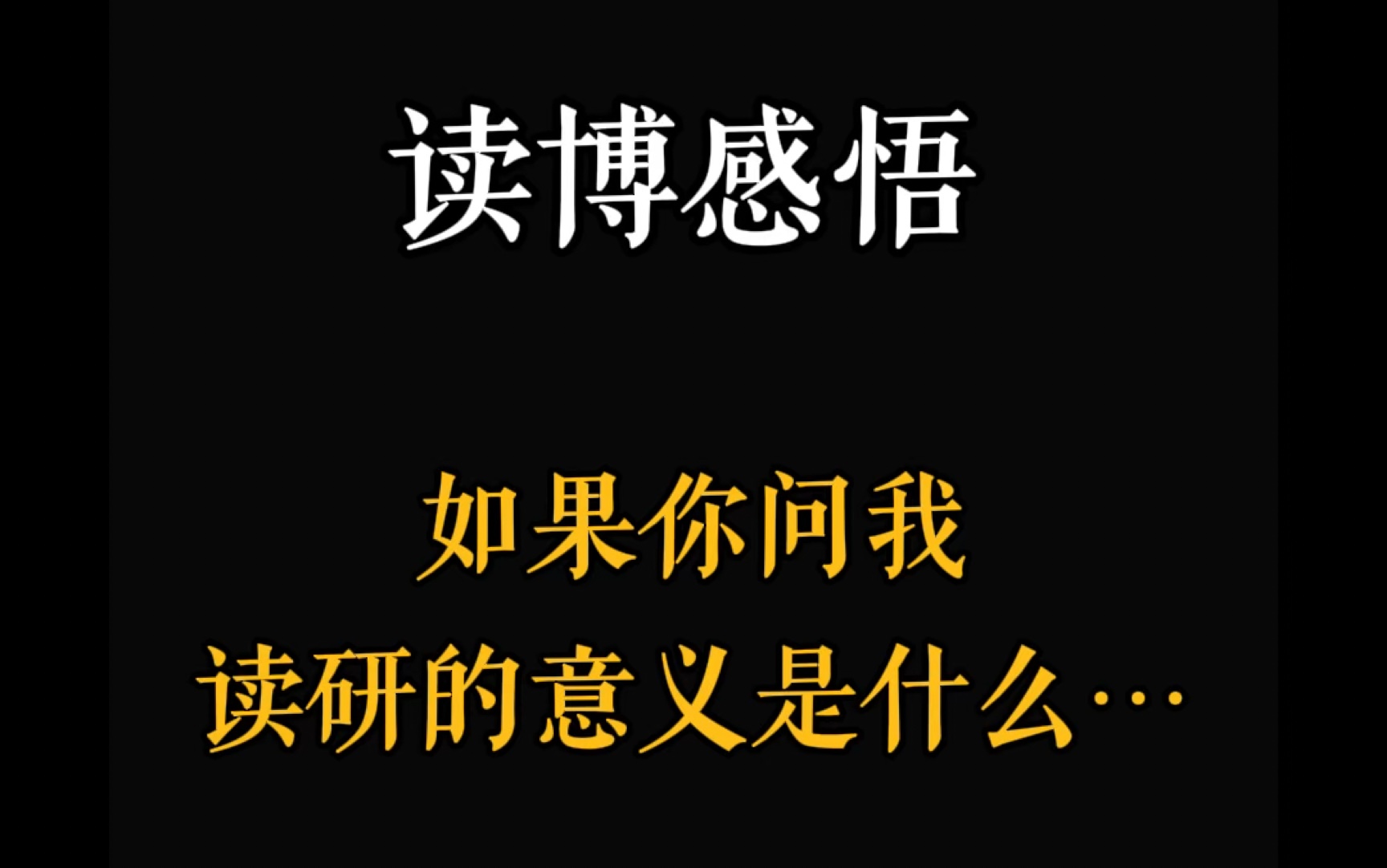 读博感悟

如果你问我
读研的意义是什么…